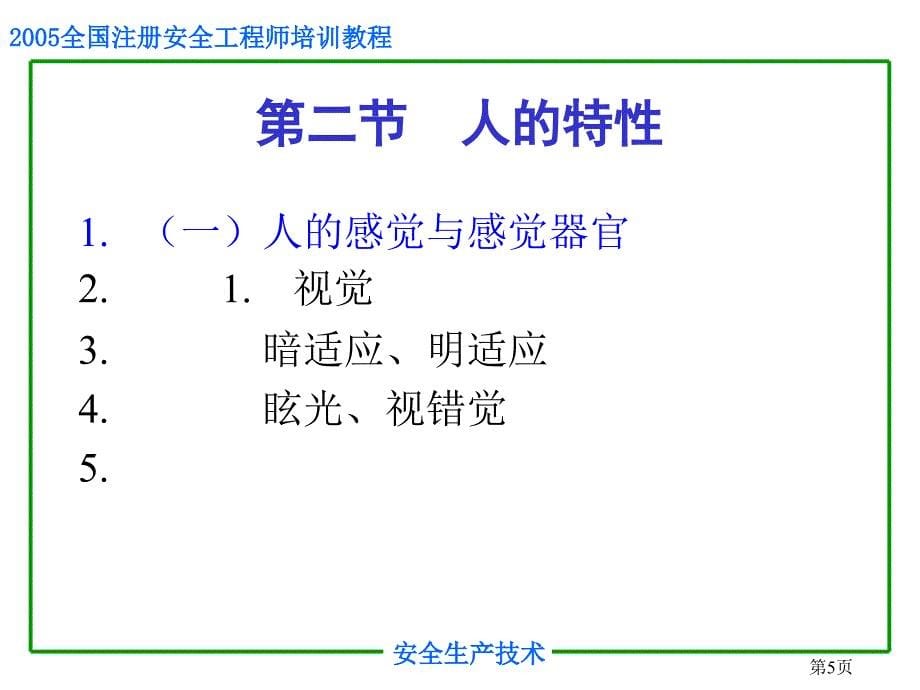 2005全国注册安全工程师培训教程

第二节　人的特性

1. （一）人的感觉与感觉器官
2. 1. 视觉
3. 暗适应、明适应
4. 眩光、视错觉
5.

安全生产技术

第5页